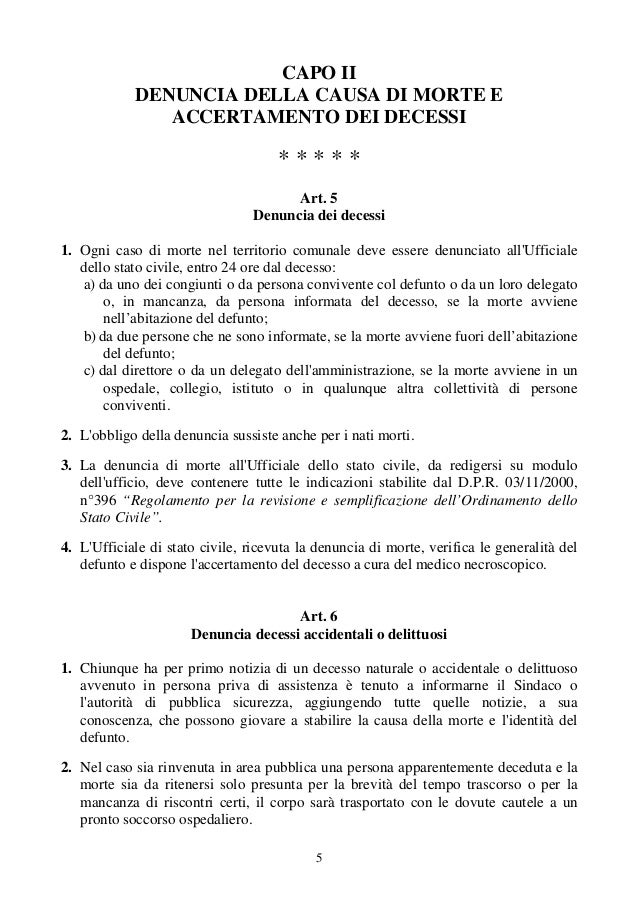 CAPO II
DENUNCIA DELLA CAUSA DI MORTE E ACCERTAMENTO DEI DECESSI

* * * * *

Art. 5
Denuncia dei decessi

1. Ogni caso di morte nel territorio comunale deve essere denunciato all'Ufficiale dello stato civile, entro 24 ore dal decesso:
a) da uno dei congiunti o da persona convivente col defunto o da un loro delegato o, in mancanza, da persona informata del decesso, se la morte avviene nell’abitazione del defunto;
b) da due persone che ne sono informate, se la morte avviene fuori dell’abitazione del defunto;
c) dal direttore o da un delegato dell'amministrazione, se la morte avviene in un ospedale, collegio, istituto o in qualunque altra collettività di persone conviventi.

2. L'obbligo della denuncia sussiste anche per i nati morti.

3. La denuncia di morte all'Ufficiale dello stato civile, da redigersi su modulo dell'ufficio, deve contenere tutte le indicazioni stabilite dal D.P.R. 03/11/2000, n°396 “Regolamento per la revisione e semplificazione dell’Ordinamento dello Stato Civile”.

4. L'Ufficiale di stato civile, ricevuta la denuncia di morte, verifica le generalità del defunto e dispone l'accertamento del decesso a cura del medico necroscopico.

Art. 6
Denuncia decessi accidentali o delittuosi

1. Chiunque ha per primo notizia di un decesso naturale o accidentale o delittuoso avvenuto in persona priva di assistenza è tenuto a informarne il Sindaco o l'autorità di pubblica sicurezza, aggiungendo tutte quelle notizie, a sua conoscenza, che possono giovare a stabilire la causa della morte e l'identità del defunto.

2. Nel caso sia rinvenuta in area pubblica una persona apparentemente deceduta e la morte sia da ritenersi solo presunta per la brevità del tempo trascorso o per la mancanza di riscontri certi, il corpo sarà trasportato con le dovute cautele a un pronto soccorso ospedaliero.

5